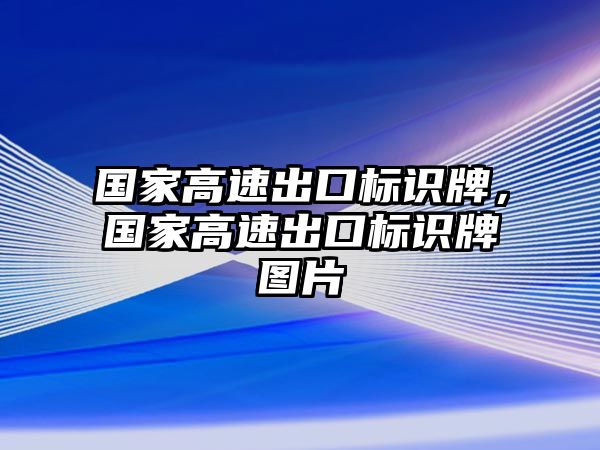 国家高速出口标识牌，国家高速出口标识牌图片